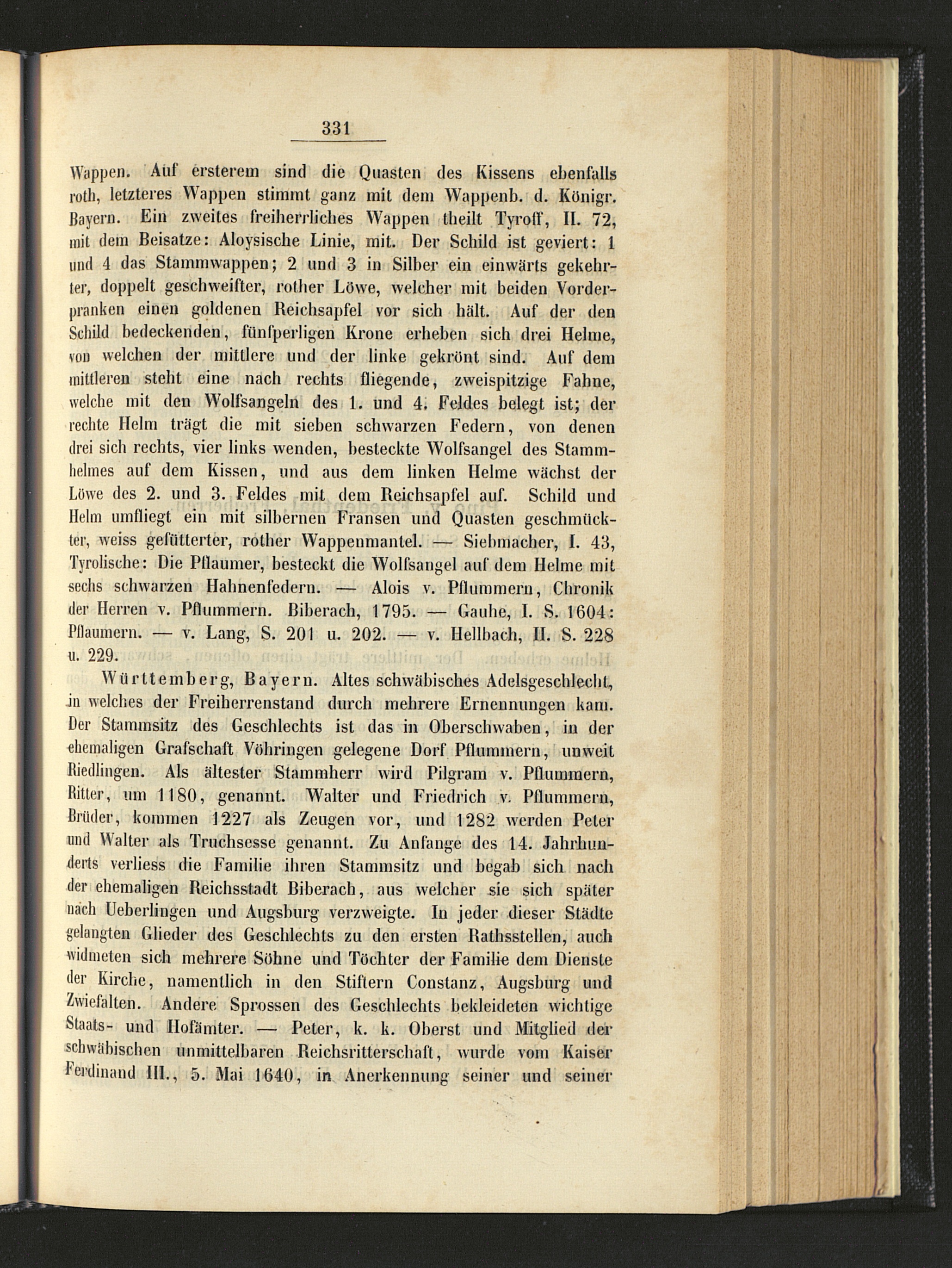 331

Wappen. Auf ersterem sind die Quasten des Kissens ebenfalls roth, letzteres Wappen stimmt ganz mit dem Wappenb. d. Königr. Bayern. Ein zweites freiherrliches Wappen theilt Tyroff, II. 72, mit dem Beisatze: Aloysische Linie, mit. Der Schild ist geviert: 1 und 4 das Stammwappen; 2 und 3 in Silber ein einwärts gekehrter, doppelt geschweifter, rother Löwe, welcher mit beiden Vorderpranken einen goldenen Reichsapfel vor sich hält. Auf der den Schild bedeckenden, fünfperligen Krone erheben sich drei Helme, von welchen der mittlere und der linke gekrönt sind. Auf dem mittleren steht eine nach rechts fliegende, zweispitzige Fahne, welche mit den Wolfsangeln des 1. und 4. Feldes belegt ist; der rechte Helm trägt die mit sieben schwarzen Federn, von denen drei sich rechts, vier links wenden, besteckte Wolfsangel des Stammhelmes auf dem Kissen, und aus dem linken Helme wächst der Löwe des 2. und 3. Feldes mit dem Reichsapfel auf. Schild und Helm umfliegt ein mit silbernen Fransen und Quasten geschmückter, weiss gefütterter, rother Wappenmantel. — Siebmacher, I. 43, Tyrolische: Die Pflaumer, besteckt die Wolfsangel auf dem Helme mit sechs schwarzen Hahnenfedern. — Alois v. Pflummern, Chronik der Herren v. Pflummern. Biberach, 1795. — Gauhe, I. S. 1604: Pflaumern. — v. Lang, S. 201 u. 202. — v. Hellbach, II. S. 228 u. 229.

Württemberg, Bayern. Altes schwäbisches Adelsgeschlecht, in welches der Freiherrenstand durch mehrere Ernennungen kam. Der Stammsitz des Geschlechts ist das in Oberschwaben, in der ehemaligen Grafschaft Vöhringen gelegene Dorf Pflummern, unweit Riedlingen. Als ältester Stammherr wird Pilgram v. Pflummern, Ritter, um 1180, genannt. Walter und Friedrich v. Pflummern, Brüder, kommen 1227 als Zeugen vor, und 1282 werden Peter und Walter als Truchsesse genannt. Zu Anfange des 14. Jahrhunderts verliess die Familie ihren Stammsitz und begab sich nach der ehemaligen Reichsstadt Biberach, aus welcher sie sich später nach Ueberlingen und Augsburg verzweigte. In jeder dieser Städte gelangten Glieder des Geschlechts zu den ersten Rathsstellen, auch widmeten sich mehrere Söhne und Töchter der Familie dem Dienste der Kirche, namentlich in den Stiftern Constanz, Augsburg und Zwiefalten. Andere Sprossen des Geschlechts bekleideten wichtige Staats- und Hofämter. — Peter, k. k. Oberst und Mitglied der schwäbischen unmittelbaren Reichsritterschaft, wurde vom Kaiser Ferdinand III., 5. Mai 1640, in Anerkennung seiner und seiner